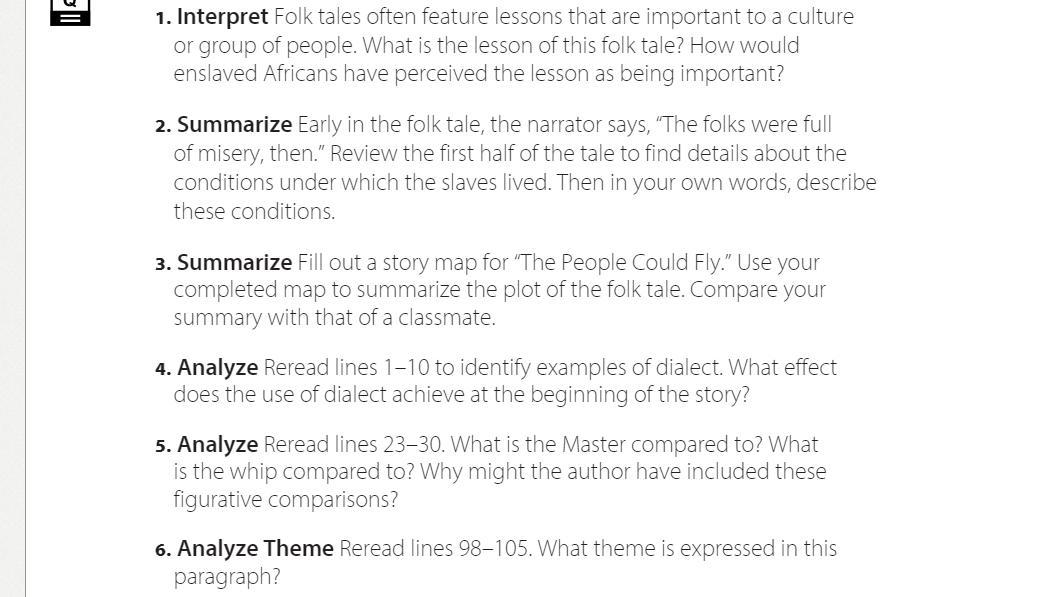 1. Interpret Folk tales often feature lessons that are important to a culture or group of people. What is the lesson of this folk tale? How would enslaved Africans have perceived the lesson as being important?

2. Summarize Early in the folk tale, the narrator says, "The folks were full of misery, then." Review the first half of the tale to find details about the conditions under which the slaves lived. Then in your own words, describe these conditions.

3. Summarize Fill out a story map for "The People Could Fly." Use your completed map to summarize the plot of the folk tale. Compare your summary with that of a classmate.

4. Analyze Reread lines 1–10 to identify examples of dialect. What effect does the use of dialect achieve at the beginning of the story?

5. Analyze Reread lines 23–30. What is the Master compared to? What is the whip compared to? Why might the author have included these figurative comparisons?

6. Analyze Theme Reread lines 98–105. What theme is expressed in this paragraph?